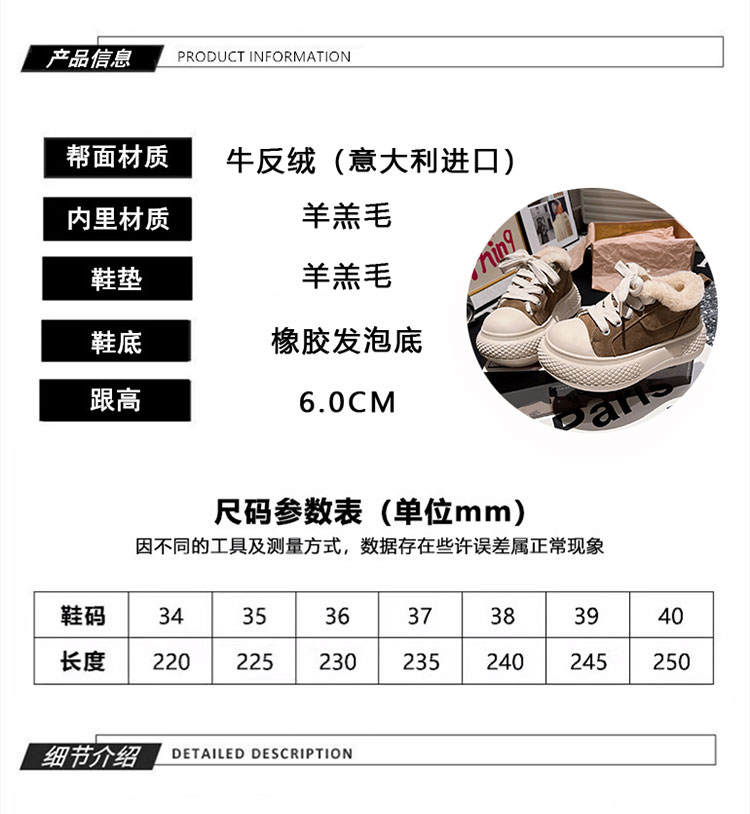 产品信息 PRODUCT INFORMATION

帮面材质
牛反绒（意大利进口）

内里材质
羊羔毛

鞋垫
羊羔毛

鞋底
橡胶发泡底

跟高
6.0CM

尺码参数表（单位mm）

因不同的工具及测量方式，数据存在些许误差属正常现象

| 鞋码 | 34 | 35 | 36 | 37 | 38 | 39 | 40 |
|---|---|---|---|---|---|---|---|
| 长度 | 220 | 225 | 230 | 235 | 240 | 245 | 250 |

细节介绍 DETAILED DESCRIPTION